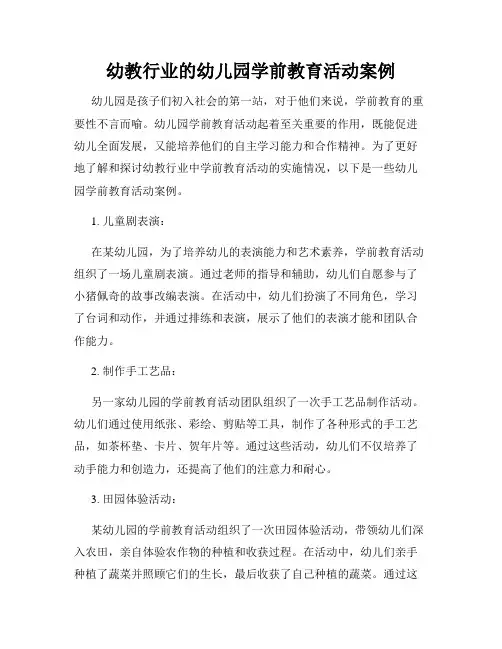 幼教行业的幼儿园学前教育活动案例

幼儿园是孩子们初入社会的第一站，对于他们来说，学前教育的重要性不言而喻。幼儿园学前教育活动起着至关重要的作用，既能促进幼儿全面发展，又能培养他们的自主学习能力和合作精神。为了更好地了解和探讨幼教行业中学前教育活动的实施情况，以下是一些幼儿园学前教育活动案例。

1. 儿童剧表演：

在某幼儿园，为了培养幼儿的表演能力和艺术素养，学前教育活动组织了一场儿童剧表演。通过老师的指导和辅助，幼儿们自愿参与了小猪佩奇的故事改编表演。在活动中，幼儿们扮演了不同角色，学习了台词和动作，并通过排练和表演，展示了他们的表演才能和团队合作能力。

2. 制作手工艺品：

另一家幼儿园的学前教育活动团队组织了一次手工艺品制作活动。幼儿们通过使用纸张、彩绘、剪贴等工具，制作了各种形式的手工艺品，如茶杯垫、卡片、贺年片等。通过这些活动，幼儿们不仅培养了动手能力和创造力，还提高了他们的注意力和耐心。

3. 田园体验活动：

某幼儿园的学前教育活动组织了一次田园体验活动，带领幼儿们深入农田，亲自体验农作物的种植和收获过程。在活动中，幼儿们亲手种植了蔬菜并照顾它们的生长，最后收获了自己种植的蔬菜。通过这